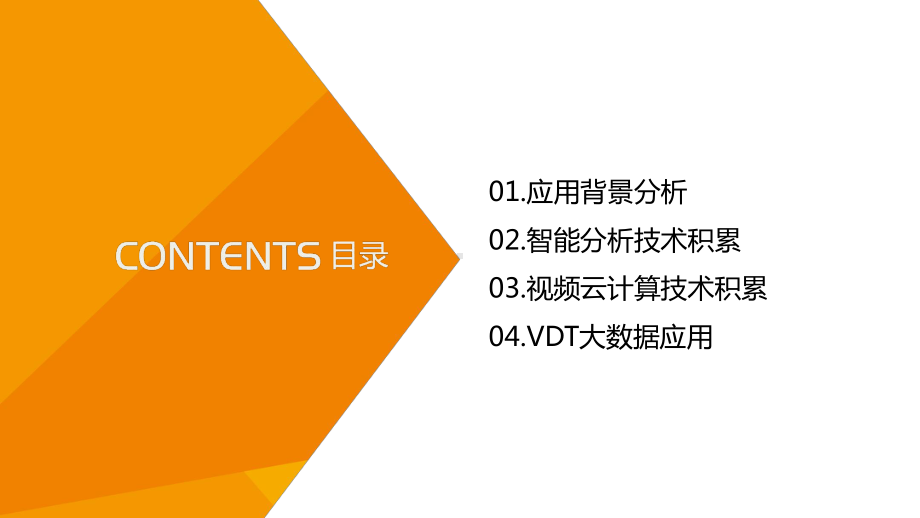 CONTENTS 目录

01.应用背景分析
02.智能分析技术积累
03.视频云计算技术积累
04.VDT大数据应用